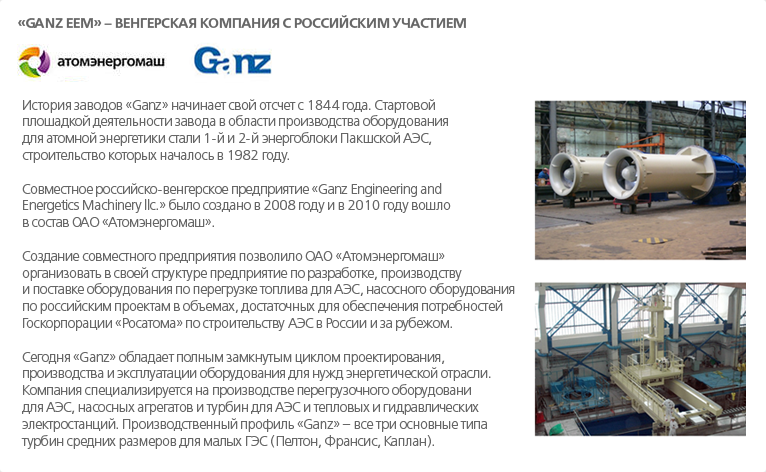 «GANZ EEM» – ВЕНГЕРСКАЯ КОМПАНИЯ С РОССИЙСКИМ УЧАСТИЕМ

атомэнергомаш

Ganz

История заводов «Ganz» начинает свой отсчет с 1844 года. Стартовой площадкой деятельности завода в области производства оборудования для атомной энергетики стали 1-й и 2-й энергоблоки Пакшской АЭС, строительство которых началось в 1982 году.

Совместное российско-венгерское предприятие «Ganz Engineering and Energetics Machinery llc.» было создано в 2008 году и в 2010 году вошло в состав ОАО «Атомэнергомаш».

Создание совместного предприятия позволило ОАО «Атомэнергомаш» организовать в своей структуре предприятие по разработке, производству и поставке оборудования по перегрузке топлива для АЭС, насосного оборудования по российским проектам в объемах, достаточных для обеспечения потребностей Госкорпорации «Росатома» по строительству АЭС в России и за рубежом.

Сегодня «Ganz» обладает полным замкнутым циклом проектирования, производства и эксплуатации оборудования для нужд энергетической отрасли. Компания специализируется на производстве перегрузочного оборудовани для АЭС, насосных агрегатов и турбин для АЭС и тепловых и гидравлических электростанций. Производственный профиль «Ganz» – все три основные типа турбин средних размеров для малых ГЭС (Пелтон, Франсис, Каплан).